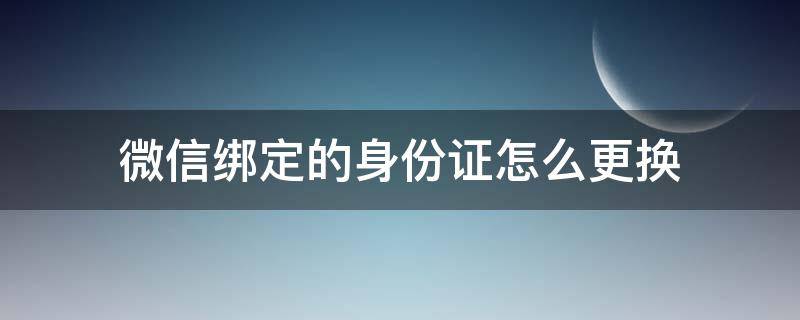 微信绑定的身份证怎么更换